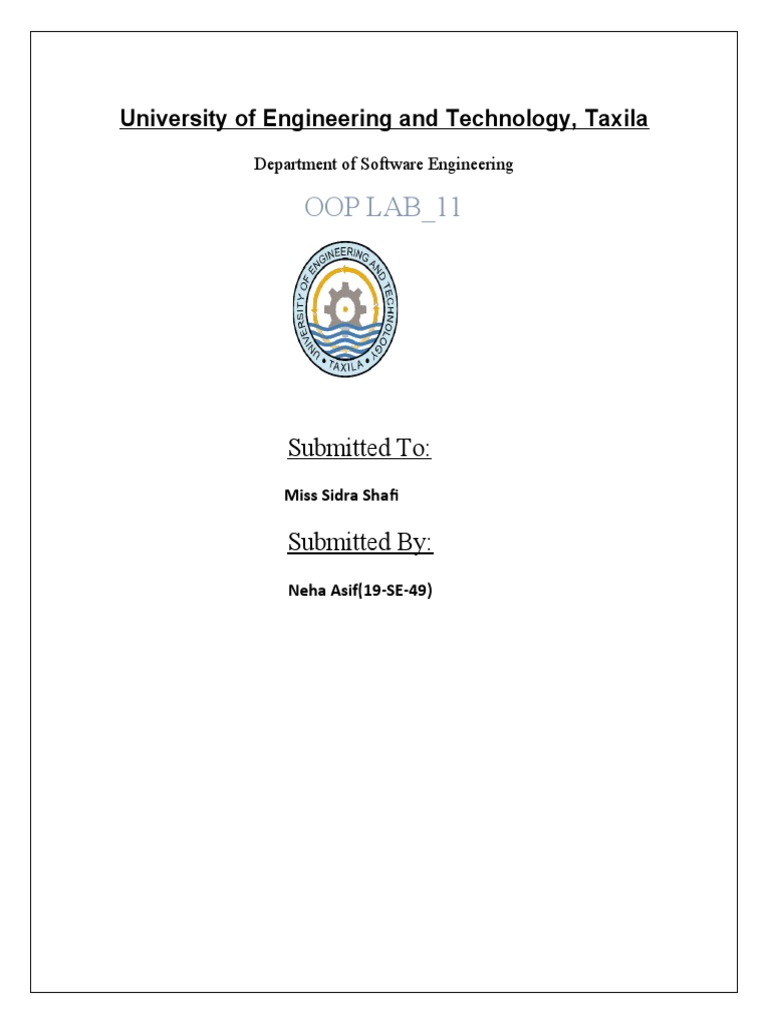 University of Engineering and Technology, Taxila

Department of Software Engineering

OOP LAB_11

UNIVERSITY OF ENGINEERING AND TECHNOLOGY
TAXILA

Submitted To:

Miss Sidra Shafi

Submitted By:

Neha Asif(19-SE-49)